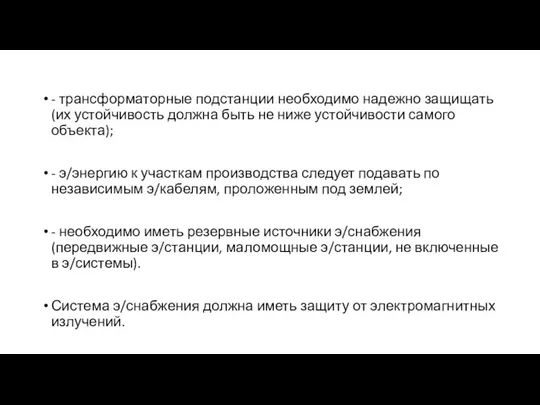 • - трансформаторные подстанции необходимо надежно защищать (их устойчивость должна быть не ниже устойчивости самого объекта);

• - э/энергию к участкам производства следует подавать по независимым э/кабелям, проложенным под землей;

• - необходимо иметь резервные источники э/снабжения (передвижные э/станции, маломощные э/станции, не включенные в э/системы).

• Система э/снабжения должна иметь защиту от электромагнитных излучений.